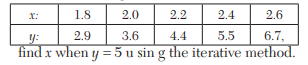 | $x$: | 1.8 | 2.0 | 2.2 | 2.4 | 2.6 |
|---|---|---|---|---|---|
| $y$: | 2.9 | 3.6 | 4.4 | 5.5 | 6.7, |

find $x$ when $y = 5$ u sin g the iterative method.